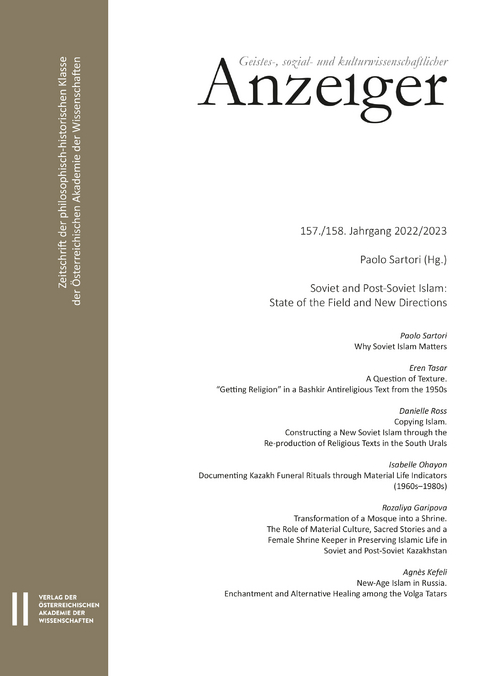 Zeitschrift der philosophisch-historischen Klasse der Österreichischen Akademie der Wissenschaften

VERLAG DER ÖSTERREICHISCHEN AKADEMIE DER WISSENSCHAFTEN

Geistes-, sozial- und kulturwissenschaftlicher

Anzeiger

157./158. Jahrgang 2022/2023

Paolo Sartori (Hg.)

Soviet and Post-Soviet Islam: State of the Field and New Directions

Paolo Sartori
Why Soviet Islam Matters

Eren Tasar
A Question of Texture. "Getting Religion" in a Bashkir Antireligious Text from the 1950s

Danielle Ross
Copying Islam. Constructing a New Soviet Islam through the Re-production of Religious Texts in the South Urals

Isabelle Ohayon
Documenting Kazakh Funeral Rituals through Material Life Indicators (1960s–1980s)

Rozaliya Garipova
Transformation of a Mosque into a Shrine. The Role of Material Culture, Sacred Stories and a Female Shrine Keeper in Preserving Islamic Life in Soviet and Post-Soviet Kazakhstan

Agnès Kefeli
New-Age Islam in Russia. Enchantment and Alternative Healing among the Volga Tatars